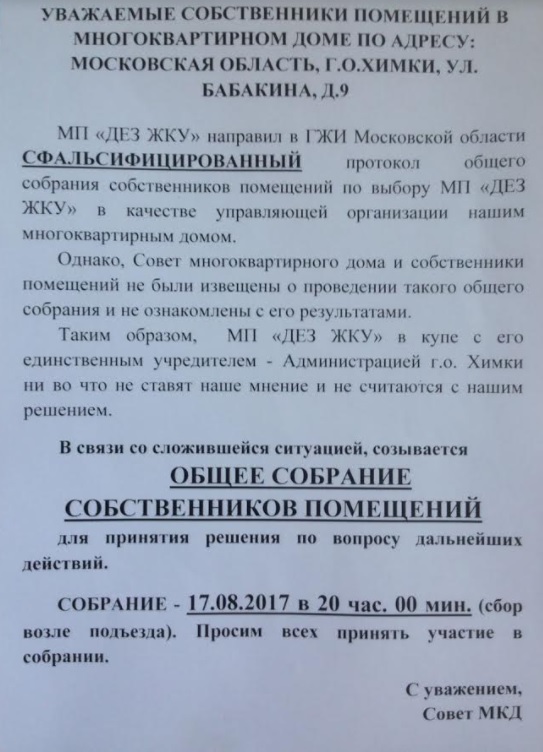 УВАЖАЕМЫЕ СОБСТВЕННИКИ ПОМЕЩЕНИЙ В МНОГОКВАРТИРНОМ ДОМЕ ПО АДРЕСУ: МОСКОВСКАЯ ОБЛАСТЬ, Г.О.ХИМКИ, УЛ. БАБАКИНА, Д.9

МП «ДЕЗ ЖКУ» направил в ГЖИ Московской области СФАЛЬСИФИЦИРОВАННЫЙ протокол общего собрания собственников помещений по выбору МП «ДЕЗ ЖКУ» в качестве управляющей организации нашим многоквартирным домом.

Однако, Совет многоквартирного дома и собственники помещений не были извещены о проведении такого общего собрания и не ознакомлены с его результатами.

Таким образом, МП «ДЕЗ ЖКУ» в купе с его единственным учредителем - Администрацией г.о. Химки ни во что не ставят наше мнение и не считаются с нашим решением.

В связи со сложившейся ситуацией, созывается

ОБЩЕЕ СОБРАНИЕ СОБСТВЕННИКОВ ПОМЕЩЕНИЙ

для принятия решения по вопросу дальнейших действий.

СОБРАНИЕ - 17.08.2017 в 20 час. 00 мин. (сбор возле подъезда). Просим всех принять участие в собрании.

С уважением,
Совет МКД